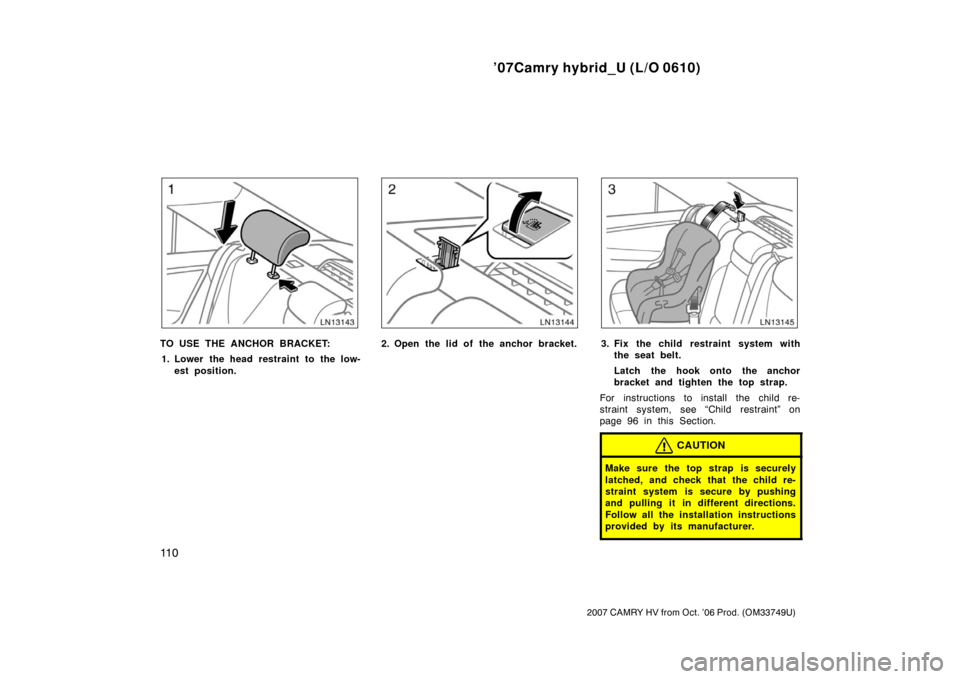 ’07Camry hybrid_U (L/O 0610)

1

LN13143

TO USE THE ANCHOR BRACKET:

1. Lower the head restraint to the lowest position.

2

LN13144

2. Open the lid of the anchor bracket.

3

LN13145

3. Fix the child restraint system with the seat belt.

Latch the hook onto the anchor bracket and tighten the top strap.

For instructions to install the child restraint system, see “Child restraint” on page 96 in this Section.

CAUTION

Make sure the top strap is securely latched, and check that the child restraint system is secure by pushing and pulling it in different directions. Follow all the installation instructions provided by its manufacturer.

110

2007 CAMRY HV from Oct. ’06 Prod. (OM33749U)

carmanualsonline.info